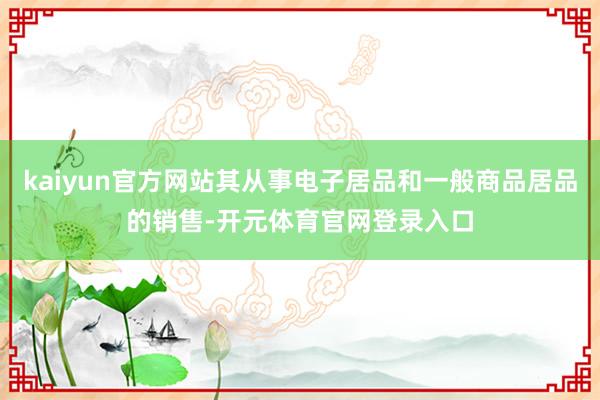 kaiyun官方网站其从事电子居品和一般商品居品的销售-开元体育官网登录入口